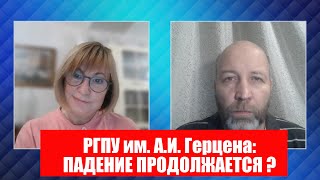 РГПУ им. А.И. Герцена:
ПАДЕНИЕ ПРОДОЛЖАЕТСЯ ?